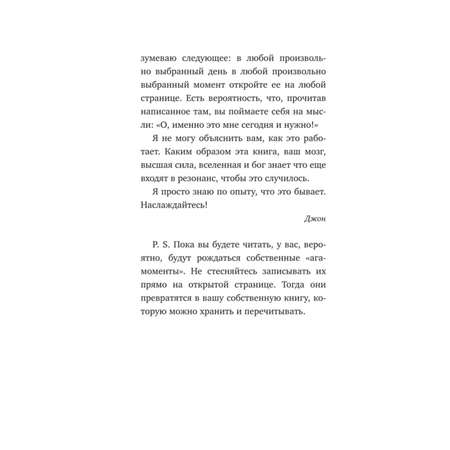 зумеваю следующее: в любой произвольно выбранный день в любой произвольно выбранный момент откройте ее на любой странице. Есть вероятность, что, прочитав написанное там, вы поймаете себя на мысли: «О, именно это мне сегодня и нужно!»

Я не могу объяснить вам, как это работает. Каким образом эта книга, ваш мозг, высшая сила, вселенная и бог знает что еще входят в резонанс, чтобы это случилось.

Я просто знаю по опыту, что это бывает. Наслаждайтесь!

Джон

P. S. Пока вы будете читать, у вас, вероятно, будут рождаться собственные «ага-моменты». Не стесняйтесь записывать их прямо на открытой странице. Тогда они превратятся в вашу собственную книгу, которую можно хранить и перечитывать.